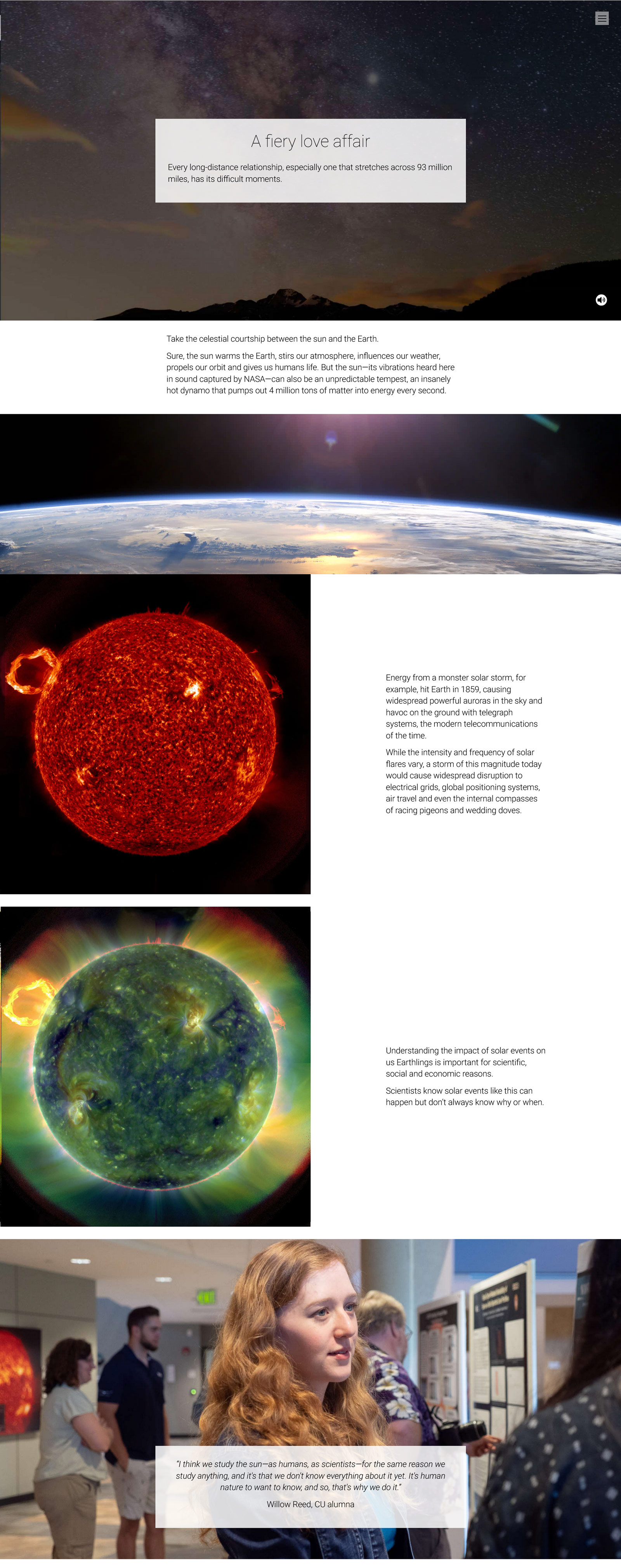 A fiery love affair

Every long-distance relationship, especially one that stretches across 93 million miles, has its difficult moments.

Take the celestial courtship between the sun and the Earth.

Sure, the sun warms the Earth, stirs our atmosphere, influences our weather, propels our orbit and gives us humans life. But the sun—its vibrations heard here in sound captured by NASA—can also be an unpredictable tempest, an insanely hot dynamo that pumps out 4 million tons of matter into energy every second.

Energy from a monster solar storm, for example, hit Earth in 1859, causing widespread powerful auroras in the sky and havoc on the ground with telegraph systems, the modern telecommunications of the time.

While the intensity and frequency of solar flares vary, a storm of this magnitude today would cause widespread disruption to electrical grids, global positioning systems, air travel and even the internal compasses of racing pigeons and wedding doves.

Understanding the impact of solar events on us Earthlings is important for scientific, social and economic reasons.

Scientists know solar events like this can happen but don't always know why or when.

"I think we study the sun—as humans, as scientists—for the same reason we study anything, and it's that we don't know everything about it yet. It's human nature to want to know, and so, that's why we do it."

Willow Reed, CU alumna